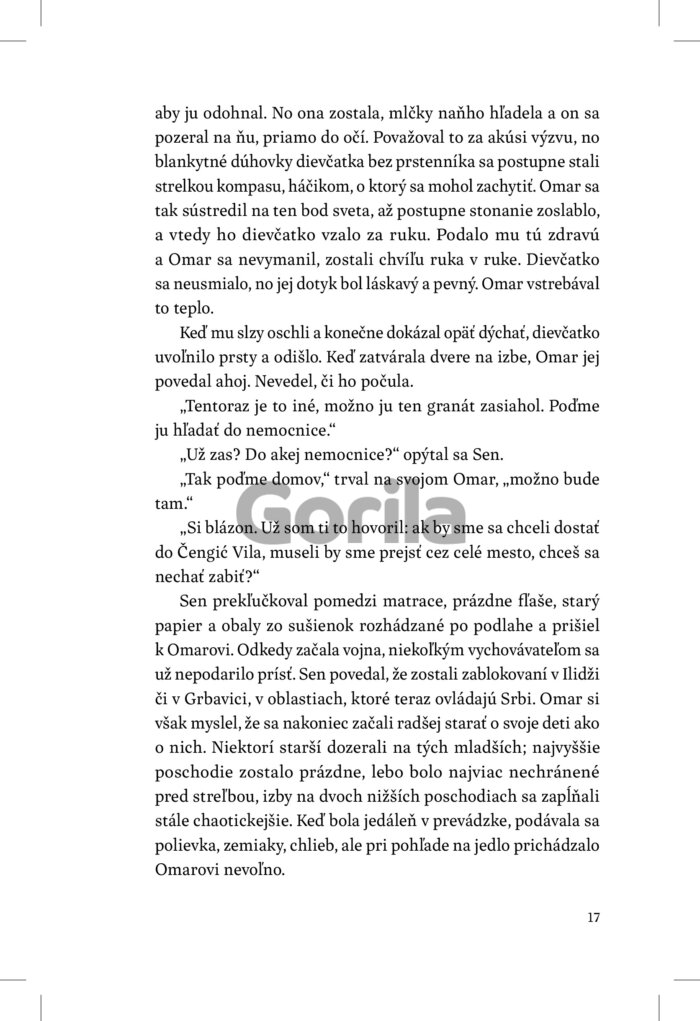 aby ju odohnal. No ona zostala, mlčky naňho hľadela a on sa pozeral na ňu, priamo do očí. Považoval to za akúsi výzvu, no blankytné dúhovky dievčatka bez prstenníka sa postupne stali strelkou kompasu, háčikom, o ktorý sa mohol zachytiť. Omar sa tak sústredil na ten bod sveta, až postupne stonanie zoslablo, a vtedy ho dievčatko vzalo za ruku. Podalo mu tú zdravú a Omar sa nevymanil, zostali chvíľu ruka v ruke. Dievčatko sa neusmialo, no jej dotyk bol láskavý a pevný. Omar vstrebával to teplo.

Keď mu slzy oschli a konečne dokázal opäť dýchať, dievčatko uvoľnilo prsty a odišlo. Keď zatvárala dvere na izbe, Omar jej povedal ahoj. Nevedel, či ho počula.

„Tentoraz je to iné, možno ju ten granát zasiahol. Poďme ju hľadať do nemocnice.“

„Už zas? Do akej nemocnice?“ opýtal sa Sen.

„Tak poďme domov,“ trval na svojom Omar, „možno bude tam.“

„Si blázon. Už som ti to hovoril: ak by sme sa chceli dostať do Čengić Vila, museli by sme prejsť cez celé mesto, chceš sa nechať zabiť?“

Sen prekľučkoval pomedzi matrace, prázdne fľaše, starý papier a obaly zo sušienok rozhádzané po podlahe a prišiel k Omarovi. Odkedy začala vojna, niekoľkým vychovávateľom sa už nepodarilo prísť. Sen povedal, že zostali zablokovaní v Ilidži či v Grbavici, v oblastiach, ktoré teraz ovládajú Srbi. Omar si však myslel, že sa nakoniec začali radšej starať o svoje deti ako o nich. Niektorí starší dozerali na tých mladších; najvyššie poschodie zostalo prázdne, lebo bolo najviac nechránené pred streľbou, izby na dvoch nižších poschodiach sa zapĺňali stále chaotickejšie. Keď bola jedáleň v prevádzke, podávala sa polievka, zemiaky, chlieb, ale pri pohľade na jedlo prichádzalo Omarovi nevoľno.

17

Gorila